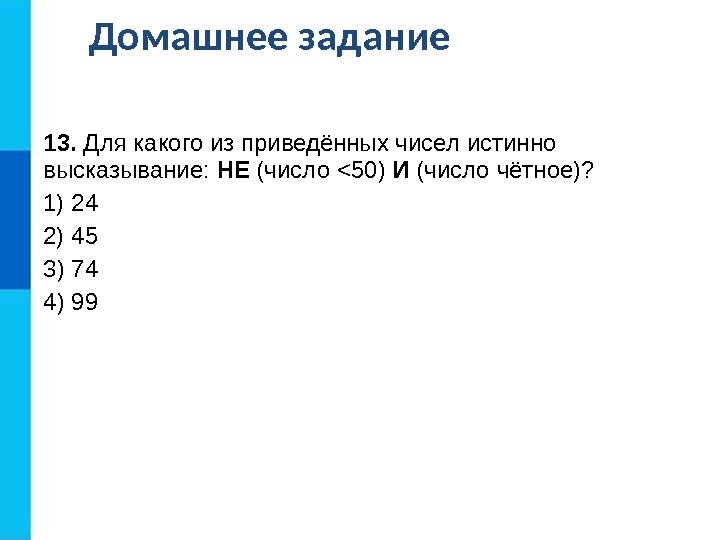 Домашнее задание

13. Для какого из приведённых чисел истинно высказывание: НЕ (число <50) И (число чётное)?

1) 24

2) 45

3) 74

4) 99